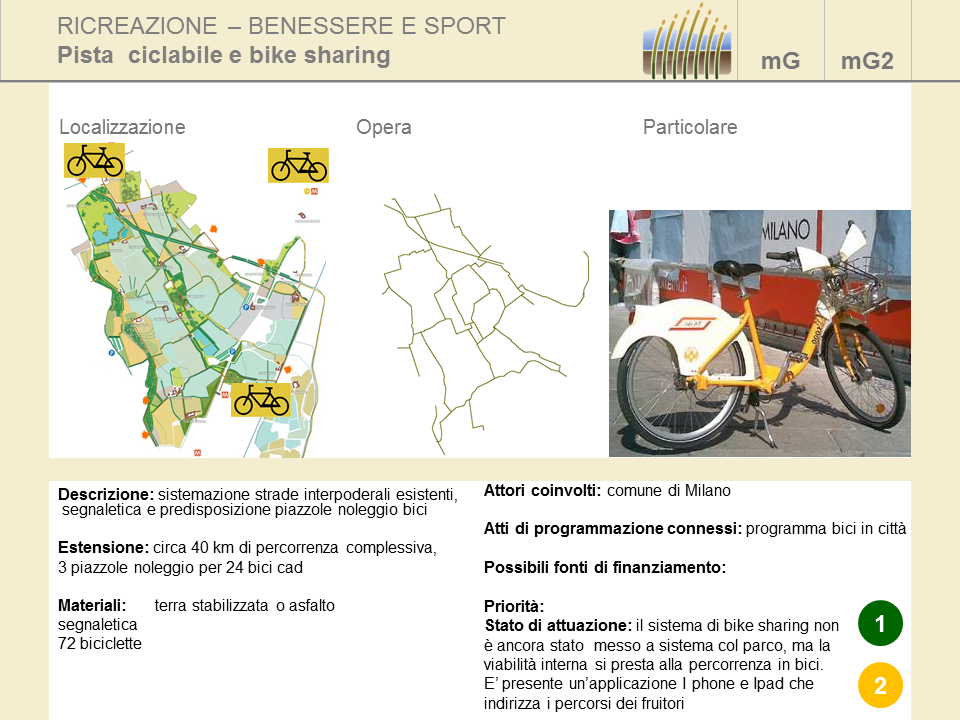 RICREAZIONE – BENESSERE E SPORT
Pista ciclabile e bike sharing

mG

mG2

Localizzazione

Opera

Particolare

MILANO

Descrizione: sistemazione strade interpoderali esistenti, segnaletica e predisposizione piazzole noleggio bici

Estensione: circa 40 km di percorrenza complessiva, 3 piazzole noleggio per 24 bici cad

Materiali: terra stabilizzata o asfalto
segnaletica
72 biciclette

Attori coinvolti: comune di Milano

Atti di programmazione connessi: programma bici in città

Possibili fonti di finanziamento:

Priorità:
Stato di attuazione: il sistema di bike sharing non è ancora stato messo a sistema col parco, ma la viabilità interna si presta alla percorrenza in bici. E' presente un'applicazione I phone e Ipad che indirizza i percorsi dei fruitori

1

2